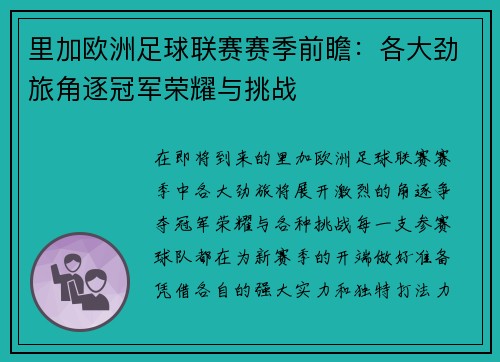 里加欧洲足球联赛赛季前瞻：各大劲旅角逐冠军荣耀与挑战

在即将到来的里加欧洲足球联赛赛季中各大劲旅将展开激烈的角逐争夺冠军荣耀与各种挑战每一支参赛球队都在为新赛季的开端做好准备凭借各自的强大实力和独特打法力